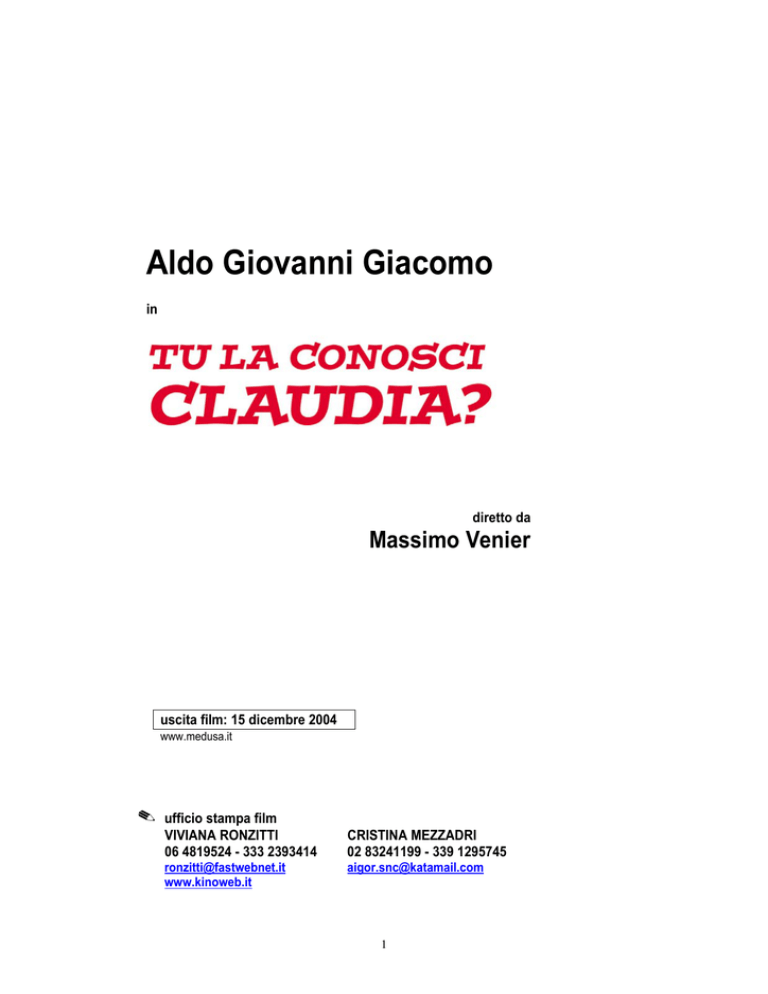 Aldo Giovanni Giacomo

in

TU LA CONOSCI CLAUDIA?

diretto da
Massimo Venier

uscita film: 15 dicembre 2004
www.medusa.it

ufficio stampa film
VIVIANA RONZITTI
06 4819524 - 333 2393414
ronzitti@fastwebnet.it
www.kinoweb.it

CRISTINA MEZZADRI
02 83241199 - 339 1295745
aigor.snc@katamail.com

1